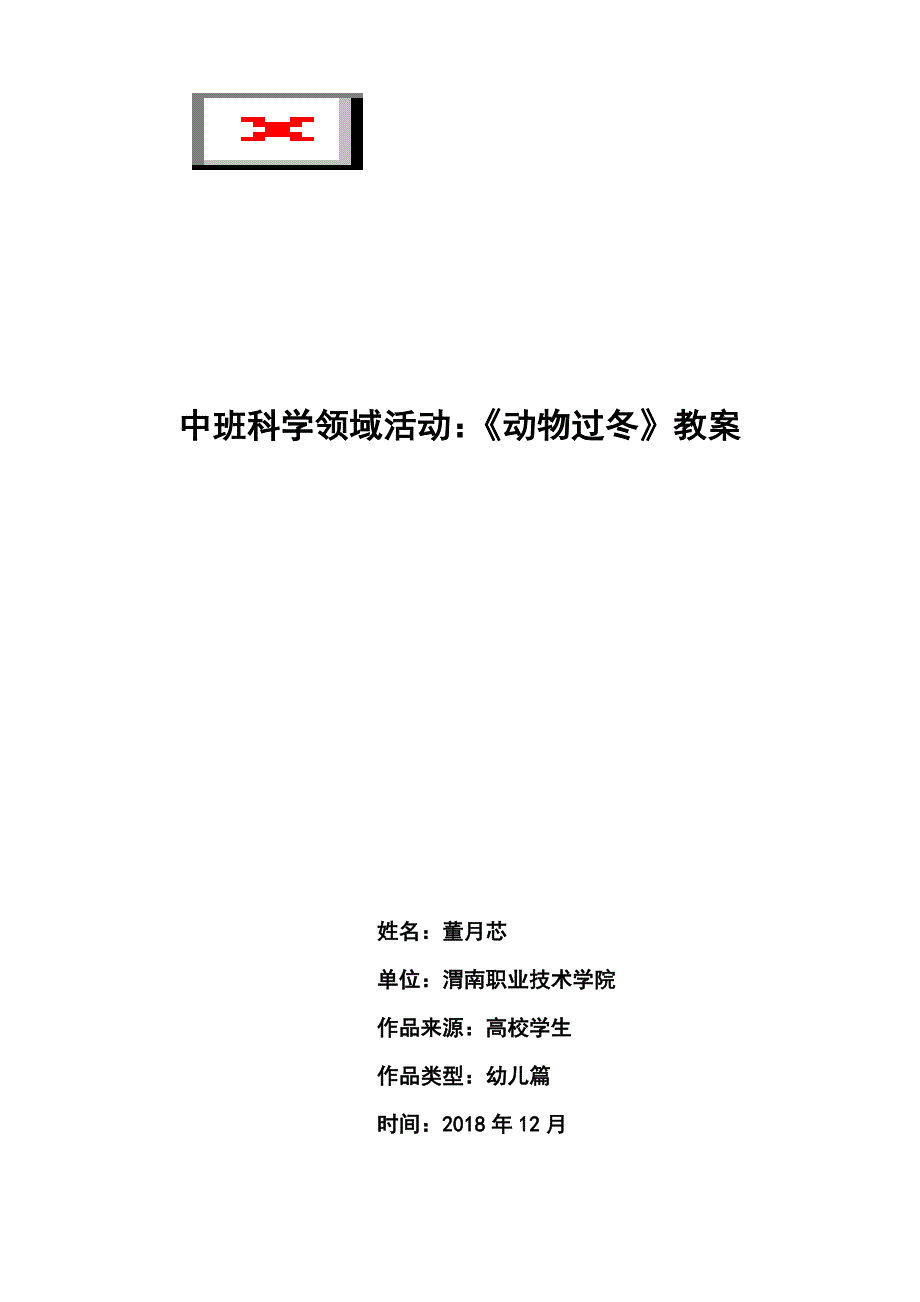 中班科学领域活动：《动物过冬》教案

姓名：董月芯

单位：渭南职业技术学院

作品来源：高校学生

作品类型：幼儿篇

时间：2018 年 12 月